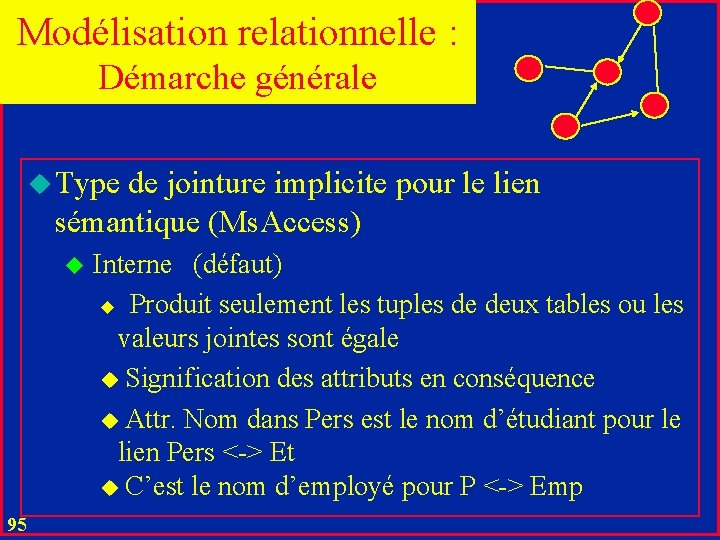 Modélisation relationnelle :
Démarche générale

Type de jointure implicite pour le lien sémantique (MsAccess)

Interne (défaut)

Produit seulement les tuples de deux tables ou les valeurs jointes sont égale

Signification des attributs en conséquence

Attr. Nom dans Pers est le nom d'étudiant pour le lien Pers <-> Et

C'est le nom d'employé pour P <-> Emp

95